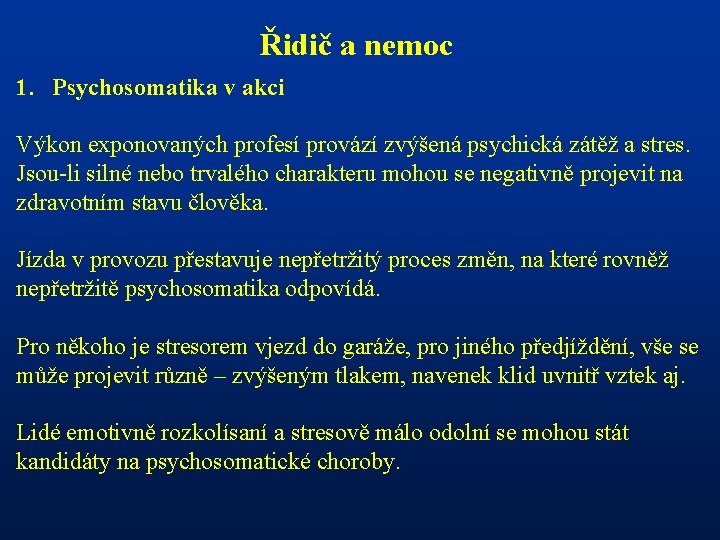 Řidič a nemoc

1. Psychosomatika v akci

Výkon exponovaných profesí provází zvýšená psychická zátěž a stres. Jsou-li silné nebo trvalého charakteru mohou se negativně projevit na zdravotním stavu člověka.

Jízda v provozu přestavuje nepřetržitý proces změn, na které rovněž nepřetržitě psychosomatika odpovídá.

Pro někoho je stresorem vjezd do garáže, pro jiného předjíždění, vše se může projevit různě – zvýšeným tlakem, navenek klid uvnitř vztek aj.

Lidé emotivně rozkolísaní a stresově málo odolní se mohou stát kandidáty na psychosomatické choroby.